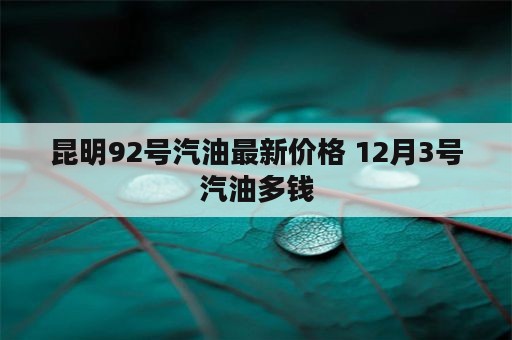 昆明92号汽油最新价格 12月3号汽油多钱